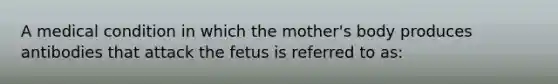 A medical condition in which the mother's body produces antibodies that attack the fetus is referred to as: